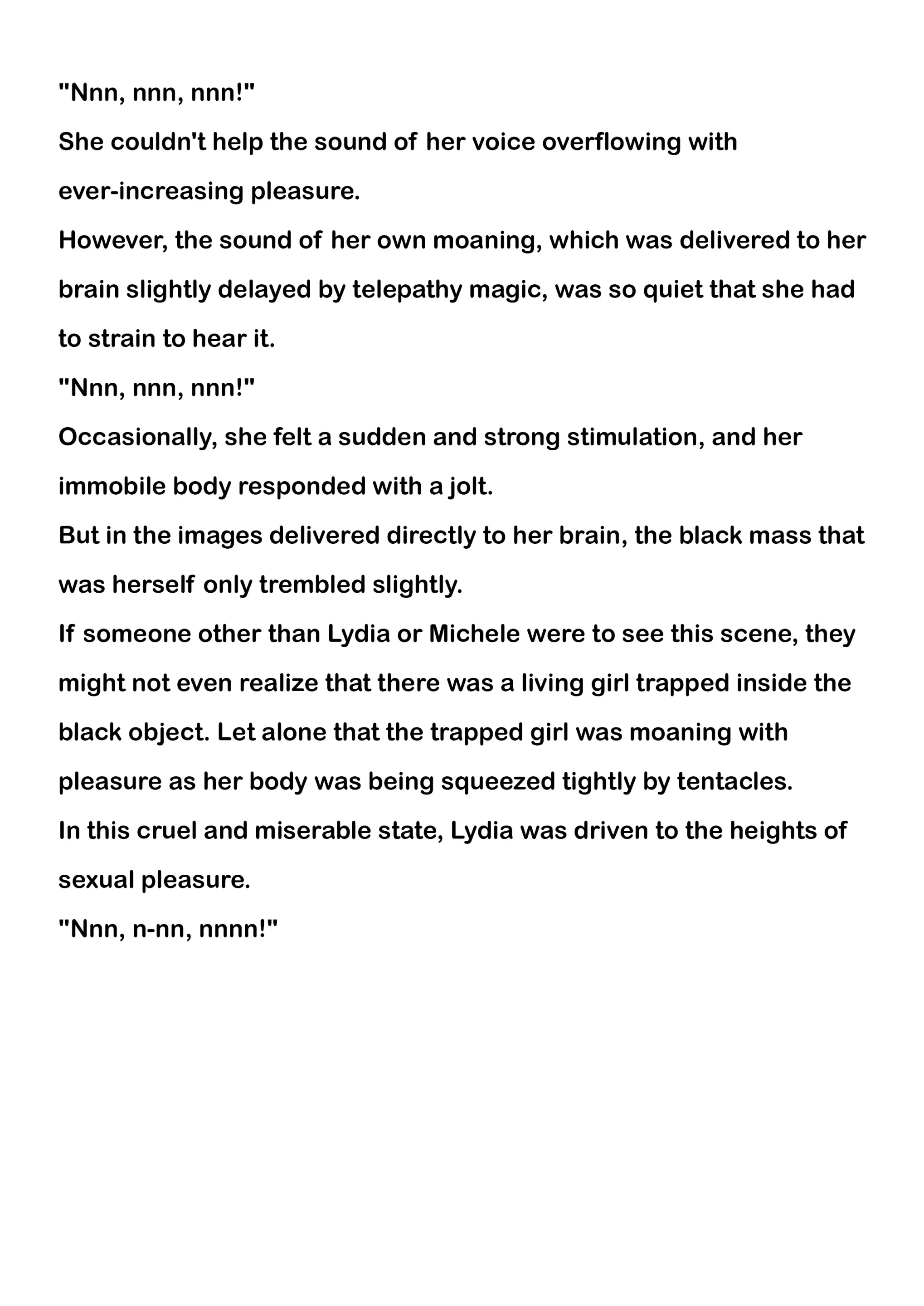 "Nnn, nnn, nnn!"

She couldn't help the sound of her voice overflowing with ever-increasing pleasure.

However, the sound of her own moaning, which was delivered to her brain slightly delayed by telepathy magic, was so quiet that she had to strain to hear it.

"Nnn, nnn, nnn!"

Occasionally, she felt a sudden and strong stimulation, and her immobile body responded with a jolt.

But in the images delivered directly to her brain, the black mass that was herself only trembled slightly.

If someone other than Lydia or Michele were to see this scene, they might not even realize that there was a living girl trapped inside the black object. Let alone that the trapped girl was moaning with pleasure as her body was being squeezed tightly by tentacles.

In this cruel and miserable state, Lydia was driven to the heights of sexual pleasure.

"Nnn, n-nn, nnnn!"